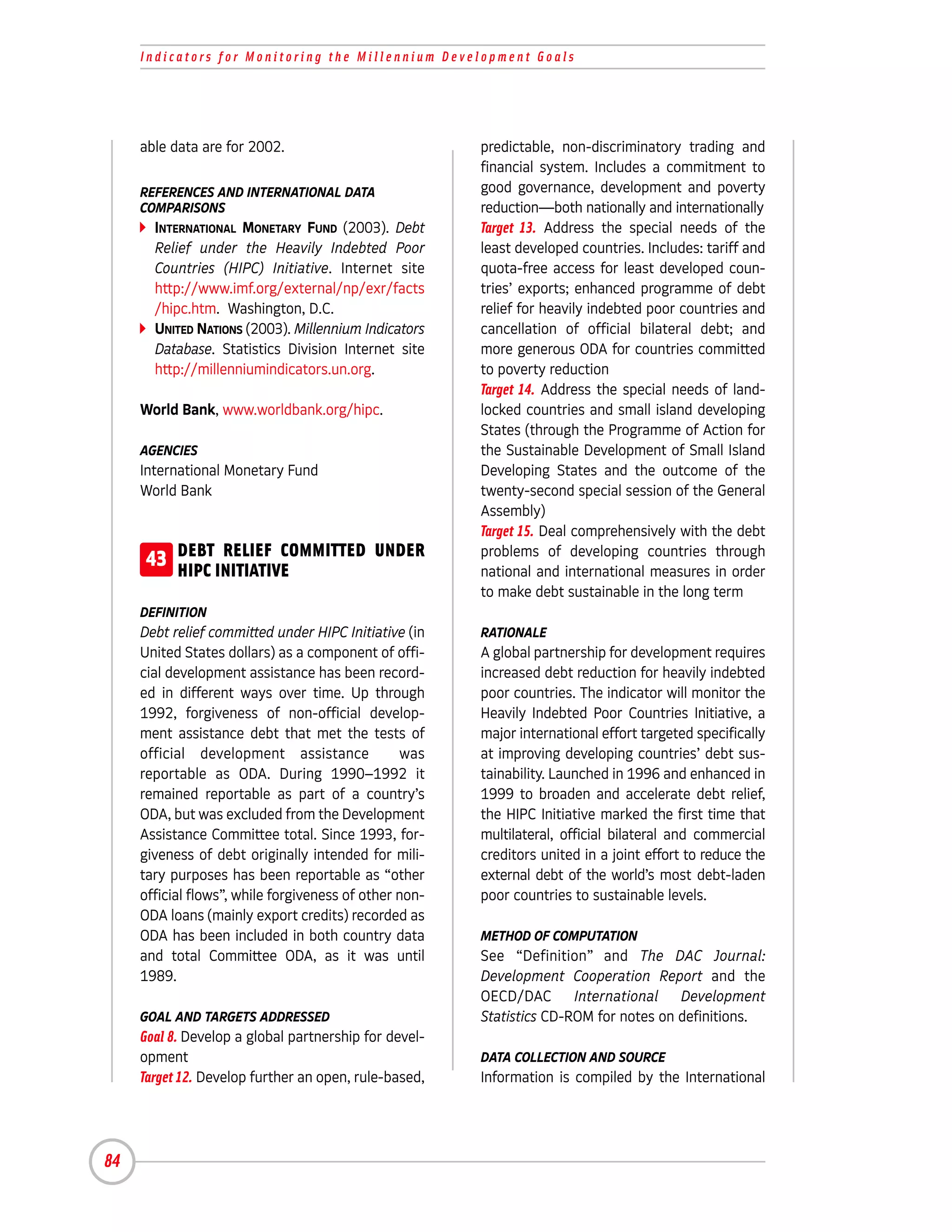 Indicators for Monitoring the Millennium Development Goals

able data are for 2002.

REFERENCES AND INTERNATIONAL DATA COMPARISONS

INTERNATIONAL MONETARY FUND (2003). Debt Relief under the Heavily Indebted Poor Countries (HIPC) Initiative. Internet site http://www.imf.org/external/np/exr/facts/hipc.htm. Washington, D.C.

UNITED NATIONS (2003). Millennium Indicators Database. Statistics Division Internet site http://millenniumindicators.un.org.

World Bank, www.worldbank.org/hipc.

AGENCIES
International Monetary Fund
World Bank

43 DEBT RELIEF COMMITTED UNDER HIPC INITIATIVE

DEFINITION
Debt relief committed under HIPC Initiative (in United States dollars) as a component of official development assistance has been recorded in different ways over time. Up through 1992, forgiveness of non-official development assistance debt that met the tests of official development assistance was reportable as ODA. During 1990–1992 it remained reportable as part of a country's ODA, but was excluded from the Development Assistance Committee total. Since 1993, forgiveness of debt originally intended for military purposes has been reportable as "other official flows", while forgiveness of other non-ODA loans (mainly export credits) recorded as ODA has been included in both country data and total Committee ODA, as it was until 1989.

GOAL AND TARGETS ADDRESSED
Goal 8. Develop a global partnership for development
Target 12. Develop further an open, rule-based, predictable, non-discriminatory trading and financial system. Includes a commitment to good governance, development and poverty reduction—both nationally and internationally
Target 13. Address the special needs of the least developed countries. Includes: tariff and quota-free access for least developed countries' exports; enhanced programme of debt relief for heavily indebted poor countries and cancellation of official bilateral debt; and more generous ODA for countries committed to poverty reduction
Target 14. Address the special needs of landlocked countries and small island developing States (through the Programme of Action for the Sustainable Development of Small Island Developing States and the outcome of the twenty-second special session of the General Assembly)
Target 15. Deal comprehensively with the debt problems of developing countries through national and international measures in order to make debt sustainable in the long term

RATIONALE
A global partnership for development requires increased debt reduction for heavily indebted poor countries. The indicator will monitor the Heavily Indebted Poor Countries Initiative, a major international effort targeted specifically at improving developing countries' debt sustainability. Launched in 1996 and enhanced in 1999 to broaden and accelerate debt relief, the HIPC Initiative marked the first time that multilateral, official bilateral and commercial creditors united in a joint effort to reduce the external debt of the world's most debt-laden poor countries to sustainable levels.

METHOD OF COMPUTATION
See "Definition" and The DAC Journal: Development Cooperation Report and the OECD/DAC International Development Statistics CD-ROM for notes on definitions.

DATA COLLECTION AND SOURCE
Information is compiled by the International

84